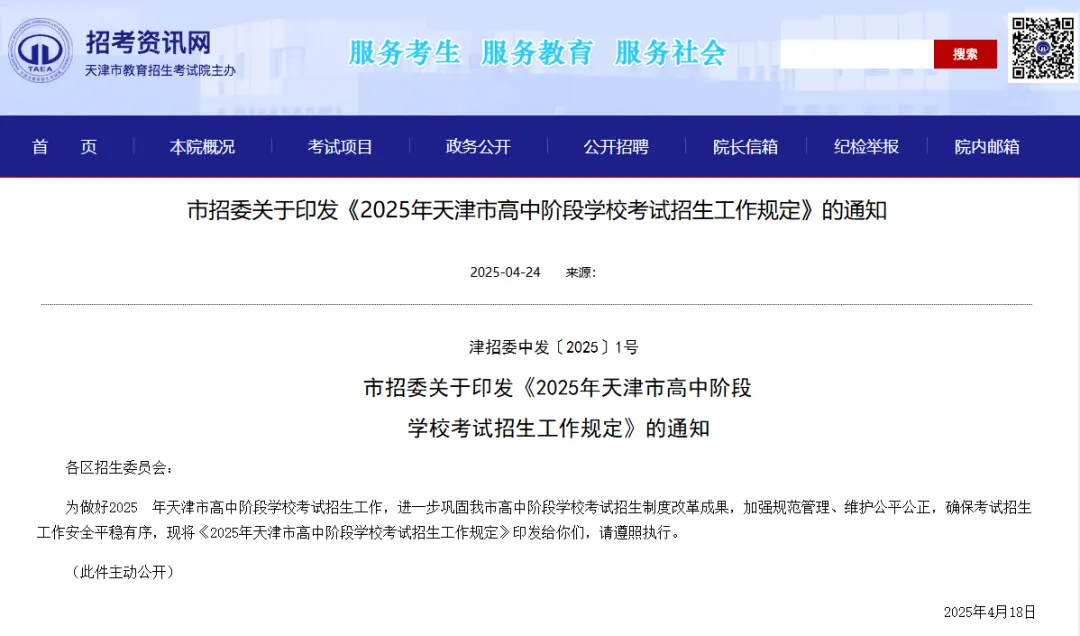 TAEA

招考资讯网
天津市教育招生考试院主办

服务考生 服务教育 服务社会

搜索

首 页 本院概况 考试项目 政务公开 公开招聘 院长信箱 纪检举报 院内邮箱

市招委关于印发《2025年天津市高中阶段学校考试招生工作规定》的通知

2025-04-24 来源:

津招委中发〔2025〕1号

市招委关于印发《2025年天津市高中阶段学校考试招生工作规定》的通知

各区招生委员会:

为做好2025 年天津市高中阶段学校考试招生工作,进一步巩固我市高中阶段学校考试招生制度改革成果,加强规范管理、维护公平公正,确保考试招生工作安全平稳有序,现将《2025年天津市高中阶段学校考试招生工作规定》印发给你们,请遵照执行。

(此件主动公开)

2025年4月18日